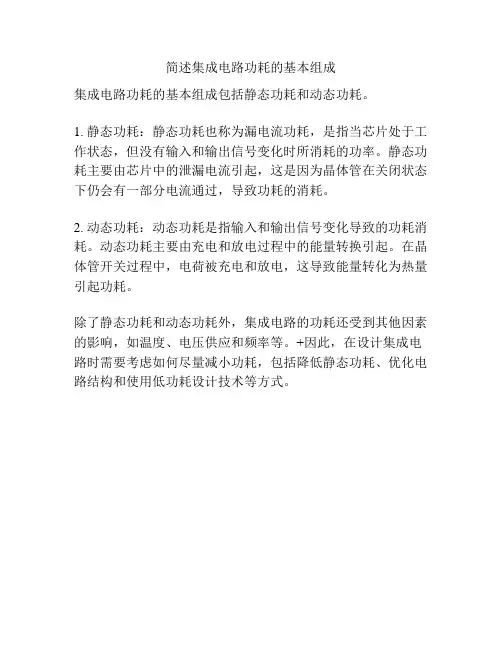 简述集成电路功耗的基本组成

集成电路功耗的基本组成包括静态功耗和动态功耗。

1. 静态功耗：静态功耗也称为漏电流功耗，是指当芯片处于工作状态，但没有输入和输出信号变化时所消耗的功率。静态功耗主要由芯片中的泄漏电流引起，这是因为晶体管在关闭状态下仍会有一部分电流通过，导致功耗的消耗。

2. 动态功耗：动态功耗是指输入和输出信号变化导致的功耗消耗。动态功耗主要由充电和放电过程中的能量转换引起。在晶体管开关过程中，电荷被充电和放电，这导致能量转化为热量引起功耗。

除了静态功耗和动态功耗外，集成电路的功耗还受到其他因素的影响，如温度、电压供应和频率等。+因此，在设计集成电路时需要考虑如何尽量减小功耗，包括降低静态功耗、优化电路结构和使用低功耗设计技术等方式。